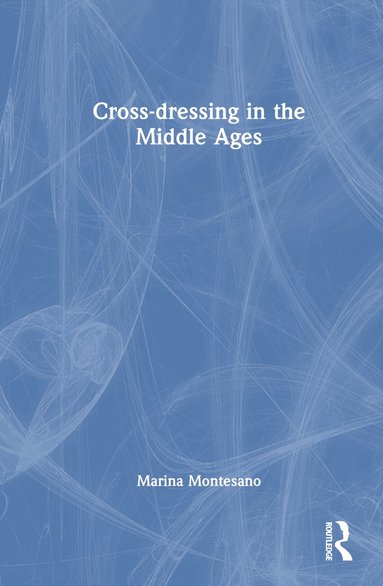 Cross-dressing in the Middle Ages

Marina Montesano

ROUTLEDGE